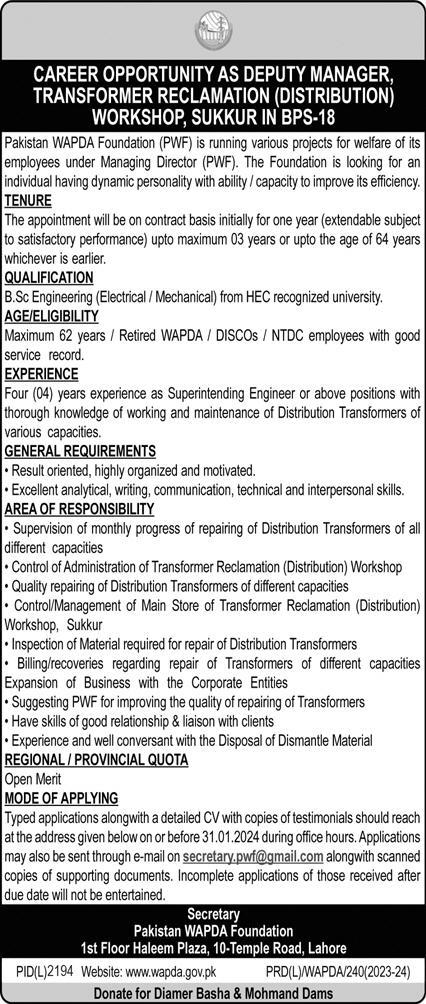 CAREER OPPORTUNITY AS DEPUTY MANAGER, TRANSFORMER RECLAMATION (DISTRIBUTION) WORKSHOP, SUKKUR IN BPS-18

Pakistan WAPDA Foundation (PWF) is running various projects for welfare of its employees under Managing Director (PWF). The Foundation is looking for an individual having dynamic personality with ability / capacity to improve its efficiency.

TENURE

The appointment will be on contract basis initially for one year (extendable subject to satisfactory performance) upto maximum 03 years or upto the age of 64 years whichever is earlier.

QUALIFICATION

B.Sc Engineering (Electrical / Mechanical) from HEC recognized university.

AGE/ELIGIBILITY

Maximum 62 years / Retired WAPDA / DISCOs / NTDC employees with good service record.

EXPERIENCE

Four (04) years experience as Superintending Engineer or above positions with thorough knowledge of working and maintenance of Distribution Transformers of various capacities.

GENERAL REQUIREMENTS

• Result oriented, highly organized and motivated.
• Excellent analytical, writing, communication, technical and interpersonal skills.

AREA OF RESPONSIBILITY

• Supervision of monthly progress of repairing of Distribution Transformers of all different capacities
• Control of Administration of Transformer Reclamation (Distribution) Workshop
• Quality repairing of Distribution Transformers of different capacities
• Control/Management of Main Store of Transformer Reclamation (Distribution) Workshop, Sukkur
• Inspection of Material required for repair of Distribution Transformers
• Billing/recoveries regarding repair of Transformers of different capacities Expansion of Business with the Corporate Entities
• Suggesting PWF for improving the quality of repairing of Transformers
• Have skills of good relationship & liaison with clients
• Experience and well conversant with the Disposal of Dismantle Material

REGIONAL / PROVINCIAL QUOTA

Open Merit

MODE OF APPLYING

Typed applications alongwith a detailed CV with copies of testimonials should reach at the address given below on or before 31.01.2024 during office hours. Applications may also be sent through e-mail on secretary.pwf@gmail.com alongwith scanned copies of supporting documents. Incomplete applications of those received after due date will not be entertained.

Secretary
Pakistan WAPDA Foundation
1st Floor Haleem Plaza, 10-Temple Road, Lahore

PID(L)2194 Website: www.wapda.gov.pk PRD(L)/WAPDA/240(2023-24)

Donate for Diamer Basha & Mohmand Dams